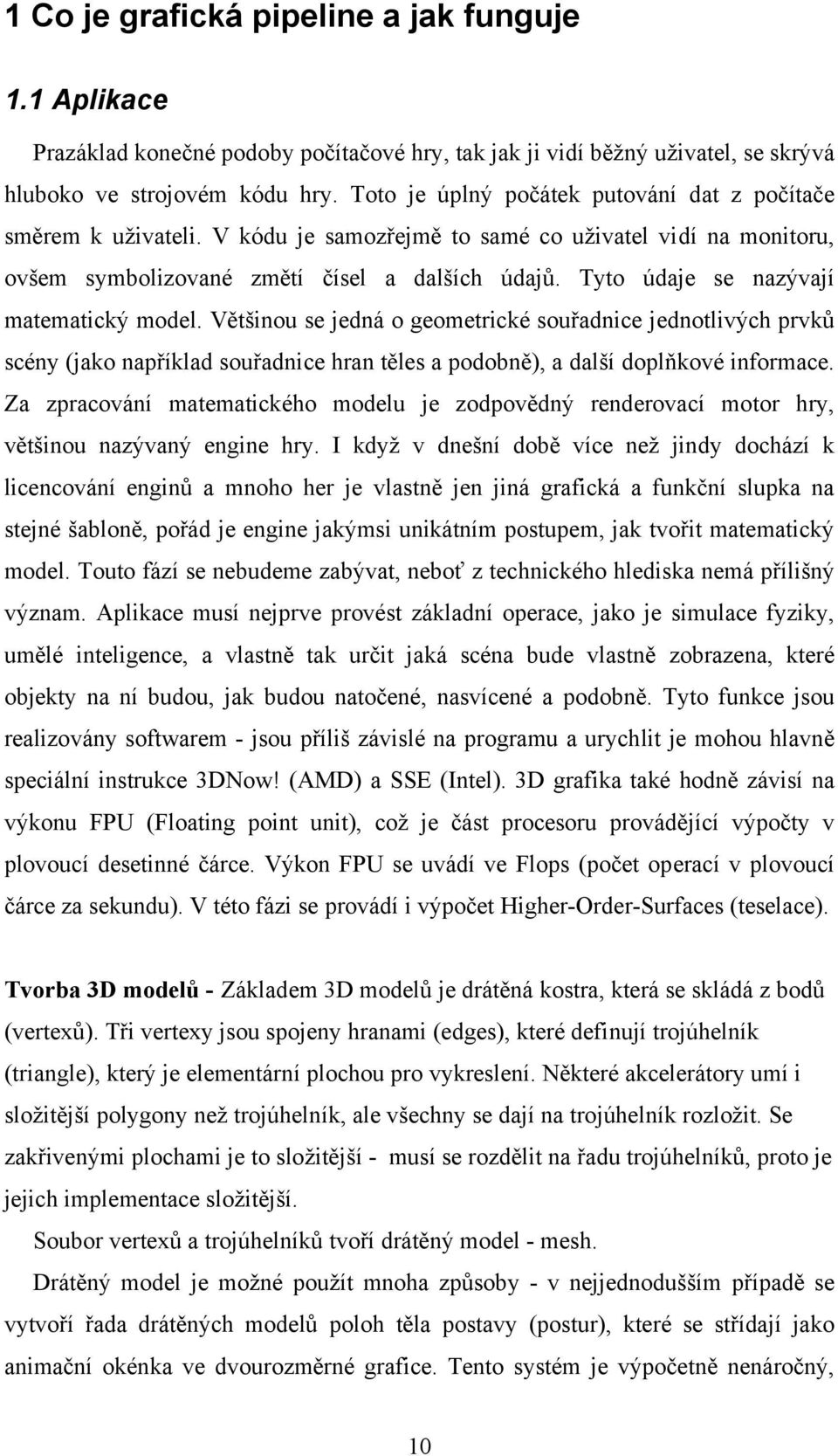 1 Co je grafická pipeline a jak funguje

1.1 Aplikace

Prazáklad konečné podoby počítačové hry, tak jak ji vidí běžný uživatel, se skrývá hluboko ve strojovém kódu hry. Toto je úplný počátek putování dat z počítače směrem k uživateli. V kódu je samozřejmě to samé co uživatel vidí na monitoru, ovšem symbolizované změtí čísel a dalších údajů. Tyto údaje se nazývají matematický model. Většinou se jedná o geometrické souřadnice jednotlivých prvků scény (jako například souřadnice hran těles a podobně), a další doplňkové informace. Za zpracování matematického modelu je zodpovědný renderovací motor hry, většinou nazývaný engine hry. I když v dnešní době více než jindy dochází k licencování enginů a mnoho her je vlastně jen jiná grafická a funkční slupka na stejné šabloně, pořád je engine jakýmsi unikátním postupem, jak tvořit matematický model. Touto fází se nebudeme zabývat, neboť z technického hlediska nemá přílišný význam. Aplikace musí nejprve provést základní operace, jako je simulace fyziky, umělé inteligence, a vlastně tak určit jaká scéna bude vlastně zobrazena, které objekty na ní budou, jak budou natočené, nasvícené a podobně. Tyto funkce jsou realizovány softwarem - jsou příliš závislé na programu a urychlit je mohou hlavně speciální instrukce 3DNow! (AMD) a SSE (Intel). 3D grafika také hodně závisí na výkonu FPU (Floating point unit), což je část procesoru provádějící výpočty v plovoucí desetinné čárce. Výkon FPU se uvádí ve Flops (počet operací v plovoucí čárce za sekundu). V této fázi se provádí i výpočet Higher-Order-Surfaces (teselace).

Tvorba 3D modelů - Základem 3D modelů je drátěná kostra, která se skládá z bodů (vertexů). Tři vertexy jsou spojeny hranami (edges), které definují trojúhelník (triangle), který je elementární plochou pro vykreslení. Některé akcelerátory umí i složitější polygony než trojúhelník, ale všechny se dají na trojúhelník rozložit. Se zakřivenými plochami je to složitější - musí se rozdělit na řadu trojúhelníků, proto je jejich implementace složitější.

Soubor vertexů a trojúhelníků tvoří drátěný model - mesh.

Drátěný model je možné použít mnoha způsoby - v nejjednodušším případě se vytvoří řada drátěných modelů poloh těla postavy (postur), které se střídají jako animační okénka ve dvourozměrné grafice. Tento systém je výpočetně nenáročný,

10